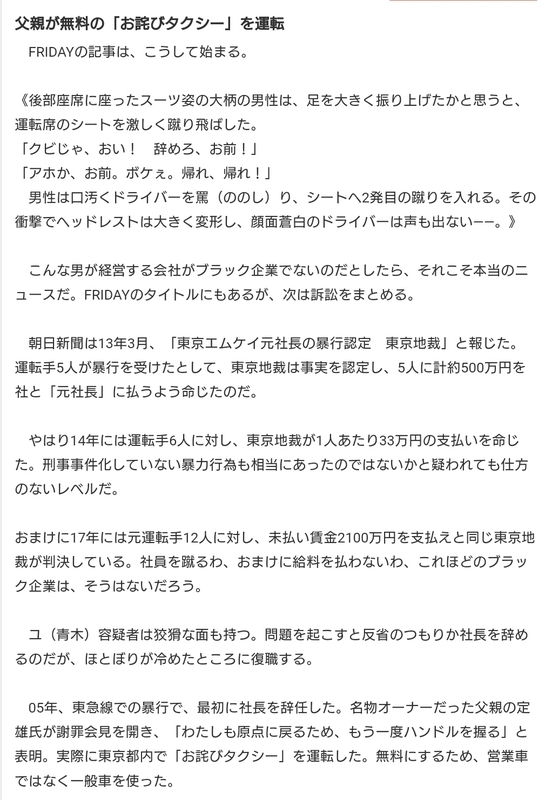 父親が無料の「お詫びタクシー」を運転

FRIDAYの記事は、こうして始まる。

《後部座席に座ったスーツ姿の大柄の男性は、足を大きく振り上げたかと思うと、運転席のシートを激しく蹴り飛ばした。
「クビじゃ、おい！　辞めろ、お前！」
「アホか、お前。ボケぇ。帰れ、帰れ！」
男性は口汚くドライバーを罵（ののし）り、シートへ2発目の蹴りを入れる。その衝撃でヘッドレストは大きく変形し、顔面蒼白のドライバーは声も出ない——。》

こんな男が経営する会社がブラック企業でないのだとしたら、それこそ本当のニュースだ。FRIDAYのタイトルにもあるが、次は訴訟をまとめる。

朝日新聞は13年3月、「東京エムケイ元社長の暴行認定　東京地裁」と報じた。運転手5人が暴行を受けたとして、東京地裁は事実を認定し、5人に計約500万円を社と「元社長」に払うよう命じたのだ。

やはり14年には運転手6人に対し、東京地裁が1人あたり33万円の支払いを命じた。刑事事件化していない暴力行為も相当にあったのではないかと疑われても仕方のないレベルだ。

おまけに17年には元運転手12人に対し、未払い賃金2100万円を支払えと同じ東京地裁が判決している。社員を蹴るわ、おまけに給料を払わないわ、これほどのブラック企業は、そうはないだろう。

ユ（青木）容疑者は狡猾な面も持つ。問題を起こすと反省のつもりか社長を辞めるのだが、ほとぼりが冷めたところに復職する。

05年、東急線での暴行で、最初に社長を辞任した。名物オーナーだった父親の定雄氏が謝罪会見を開き、「わたしも原点に戻るため、もう一度ハンドルを握る」と表明。実際に東京都内で「お詫びタクシー」を運転した。無料にするため、営業車ではなく一般車を使った。